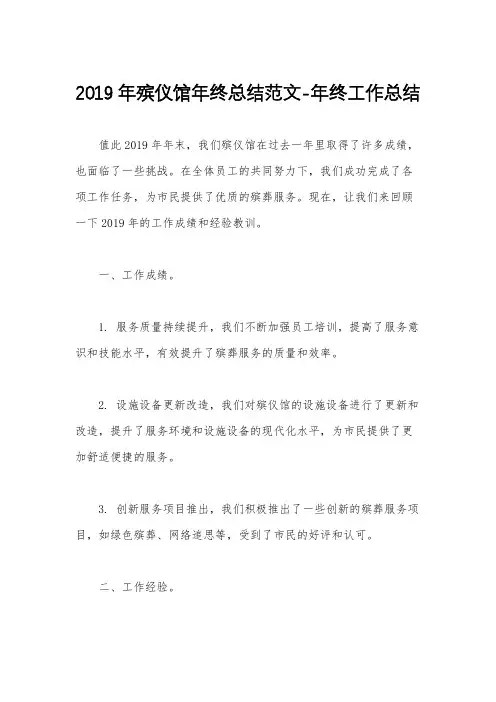 2019 年殡仪馆年终总结范文-年终工作总结

值此 2019 年年末，我们殡仪馆在过去一年里取得了许多成绩，也面临了一些挑战。在全体员工的共同努力下，我们成功完成了各项工作任务，为市民提供了优质的殡葬服务。现在，让我们来回顾一下 2019 年的工作成绩和经验教训。

一、工作成绩。

1. 服务质量持续提升，我们不断加强员工培训，提高了服务意识和技能水平，有效提升了殡葬服务的质量和效率。

2. 设施设备更新改造，我们对殡仪馆的设施设备进行了更新和改造，提升了服务环境和设施设备的现代化水平，为市民提供了更加舒适便捷的服务。

3. 创新服务项目推出，我们积极推出了一些创新的殡葬服务项目，如绿色殡葬、网络追思等，受到了市民的好评和认可。

二、工作经验。